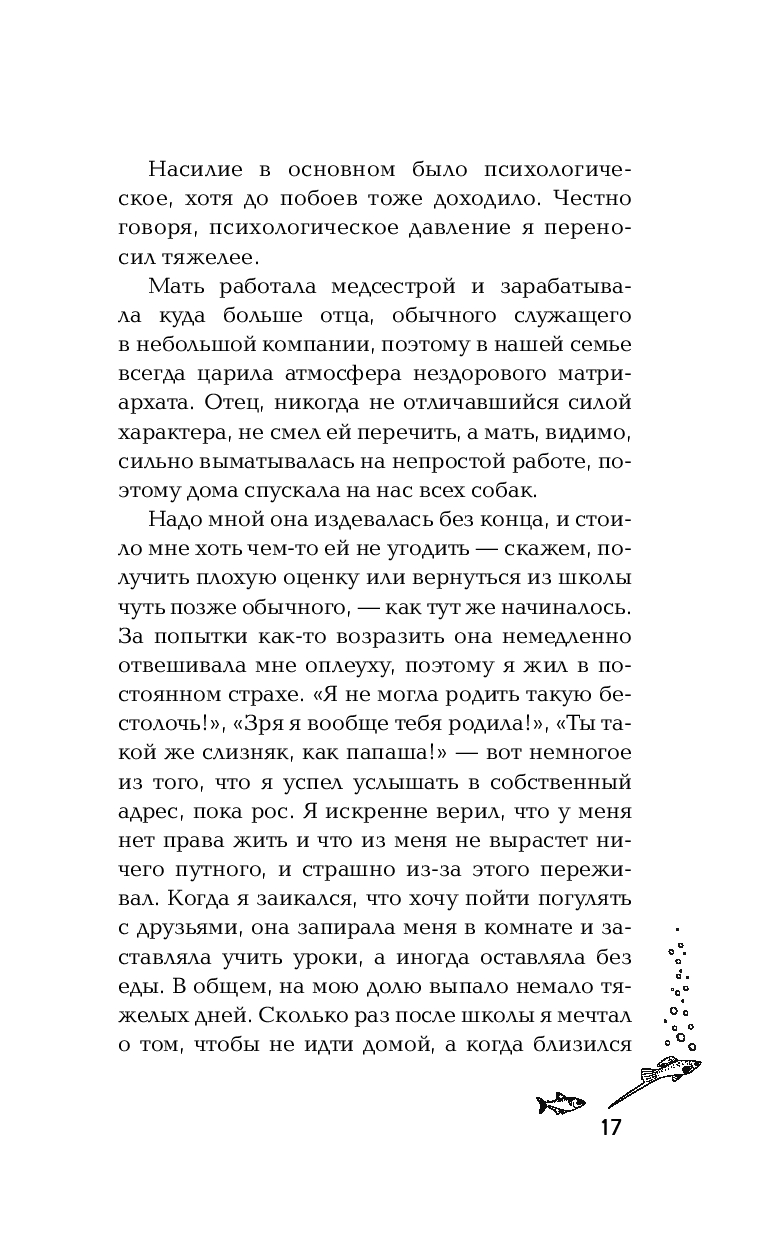 Насилие в основном было психологическое, хотя до побоев тоже доходило. Честно говоря, психологическое давление я переносил тяжелее.

Мать работала медсестрой и зарабатывала куда больше отца, обычного служащего в небольшой компании, поэтому в нашей семье всегда царила атмосфера нездорового матриархата. Отец, никогда не отличавшийся силой характера, не смел ей перечить, а мать, видимо, сильно выматывалась на непростой работе, поэтому дома спускала на нас всех собак.

Надо мной она издевалась без конца, и стоило мне хоть чем-то ей не угодить — скажем, получить плохую оценку или вернуться из школы чуть позже обычного, — как тут же начиналось. За попытки как-то возразить она немедленно отвешивала мне оплеуху, поэтому я жил в постоянном страхе. «Я не могла родить такую бестолочь!», «Зря я вообще тебя родила!», «Ты такой же слизняк, как папаша!» — вот немногое из того, что я успел услышать в собственный адрес, пока рос. Я искренне верил, что у меня нет права жить и что из меня не вырастет ничего путного, и страшно из-за этого переживал. Когда я заикался, что хочу пойти погулять с друзьями, она запирала меня в комнате и заставляла учить уроки, а иногда оставляла без еды. В общем, на мою долю выпало немало тяжелых дней. Сколько раз после школы я мечтал о том, чтобы не идти домой, а когда близился

17